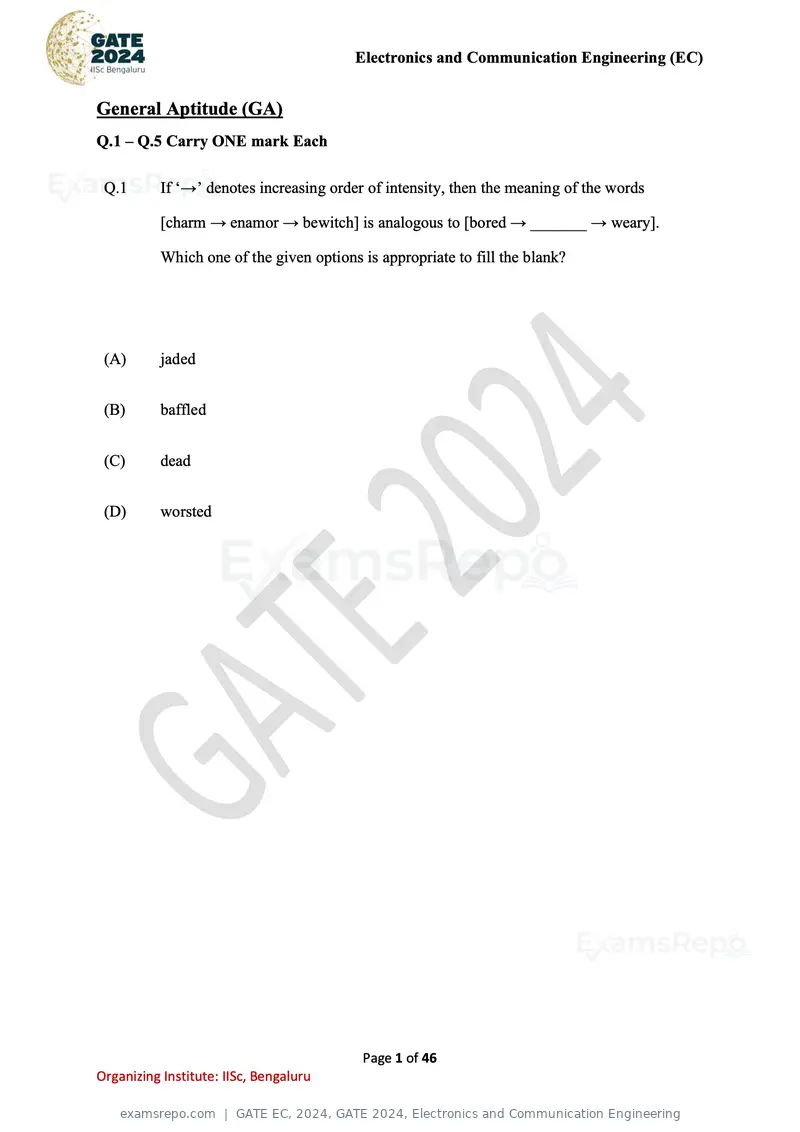 GATE 2024
IISc Bengaluru

Electronics and Communication Engineering (EC)

General Aptitude (GA)

Q.1 – Q.5 Carry ONE mark Each

Q.1 If '→' denotes increasing order of intensity, then the meaning of the words [charm → enamor → bewitch] is analogous to [bored → ____ → weary]. Which one of the given options is appropriate to fill the blank?

(A) jaded

(B) baffled

(C) dead

(D) worsted

Page 1 of 46

Organizing Institute: IISc, Bengaluru

examsrepo.com | GATE EC, 2024, GATE 2024, Electronics and Communication Engineering

GATE 2024

ExamsRepo